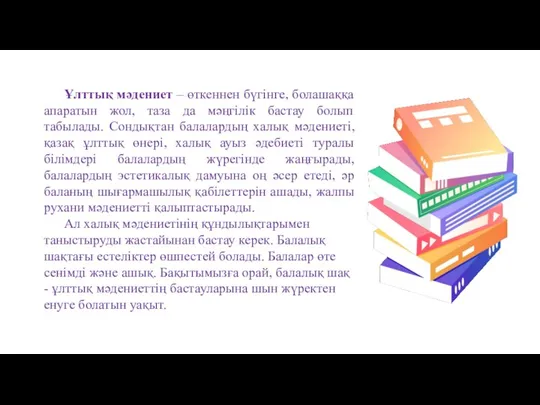 **Ұлттық мәдениет** – өткеннен бүгінге, болашаққа апаратын жол, таза да мәңгілік бастау болып табылады. Сондықтан балалардың халық мәдениеті, қазақ ұлттық өнері, халық ауыз әдебиеті туралы білімдері балалардың жүрегінде жаңғырады, балалардың эстетикалық дамуына оң әсер етеді, әр баланың шығармашылық қабілеттерін ашады, жалпы рухани мәдениетті қалыптастырады.

Ал халық мәдениетінің құндылықтарымен таныстыруды жастайынан бастау керек. Балалық шақтағы естеліктер өшпестей болады. Балалар өте сенімді және ашық. Бақытымызға орай, балалық шақ - ұлттық мәдениеттің бастауларына шын жүректен енуге болатын уақыт.